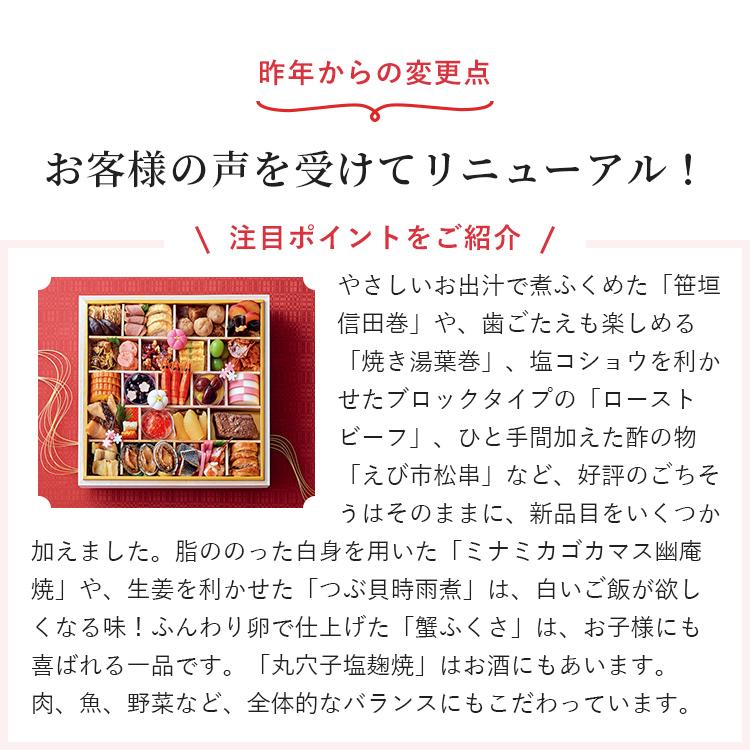 昨年からの変更点

お客様の声を受けてリニューアル！

＼ 注目ポイントをご紹介 ／

やさしいお出汁で煮ふくめた「笹垣信田巻」や、歯ごたえも楽しめる「焼き湯葉巻」、塩コショウを利かせたブロックタイプの「ローストビーフ」、ひと手間加えた酢の物「えび市松串」など、好評のごちそうはそのままに、新品目をいくつか加えました。脂ののった白身を用いた「ミナミカゴカマス幽庵焼」や、生姜を利かせた「つぶ貝時雨煮」は、白いご飯が欲しくなる味！ふんわり卵で仕上げた「蟹ふくさ」は、お子様にも喜ばれる一品です。「丸穴子塩麹焼」はお酒にもあいます。
肉、魚、野菜など、全体的なバランスにもこだわっています。